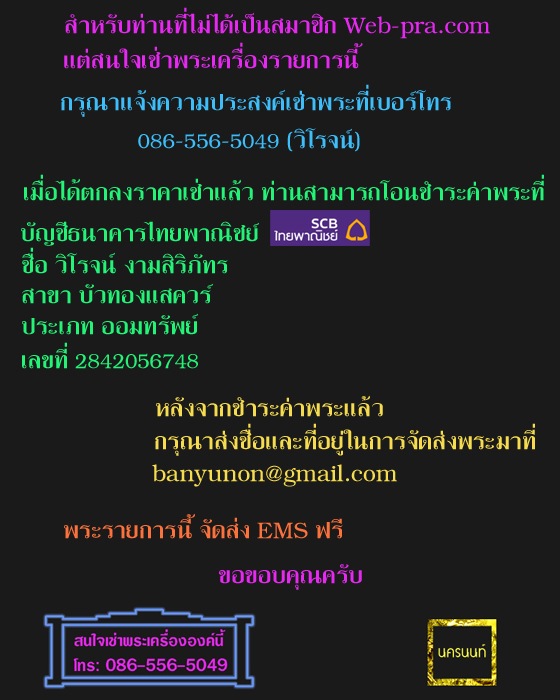 สำหรับท่านที่ไม่ได้เป็นสมาชิก Web-pra.com
แต่สนใจเช่าพระเครื่องรายการนี้

กรุณาแจ้งความประสงค์เช่าพระที่เบอร์โทร
086-556-5049 (วิโรจน์)

เมื่อได้ตกลงราคาเช่าแล้ว ท่านสามารถโอนชำระค่าพระที่
บัญชีธนาคารไทยพาณิชย์ SCB ไทยพาณิชย์
ชื่อ วิโรจน์ งามสิริภัทร
สาขา บัวทองแสควร์
ประเภท ออมทรัพย์
เลขที่ 2842056748

หลังจากชำระค่าพระแล้ว
กรุณาส่งชื่อและที่อยู่ในการจัดส่งพระมาที่
banyunon@gmail.com

พระรายการนี้ จัดส่ง EMS ฟรี

ขอขอบคุณครับ

สนใจเช่าพระเครื่ององค์นี้
โทร: 086-556-5049

นครนนท์